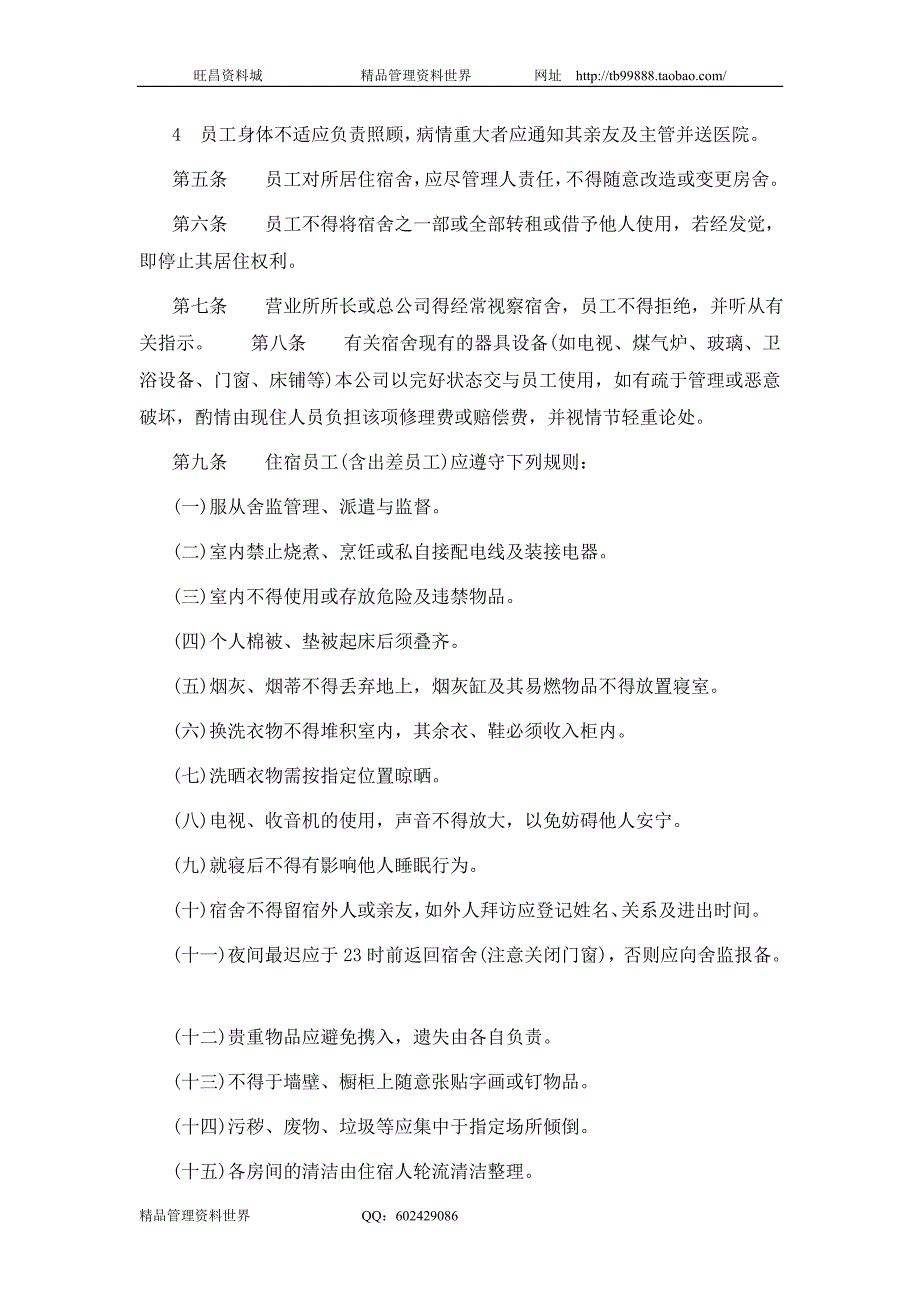 旺昌资料城　　精品管理资料世界　　网址　http://tb99888.taobao.com/

4　员工身体不适应负责照顾，病情重大者应通知其亲友及主管并送医院。

第五条　　员工对所居住宿舍，应尽管理人责任，不得随意改造或变更房舍。

第六条　　员工不得将宿舍之一部或全部转租或借予他人使用，若经发觉，即停止其居住权利。

第七条　　营业所所长或总公司得经常视察宿舍，员工不得拒绝，并听从有关指示。　　第八条　　有关宿舍现有的器具设备(如电视、煤气炉、玻璃、卫浴设备、门窗、床铺等)本公司以完好状态交与员工使用，如有疏于管理或恶意破坏，酌情由现住人员负担该项修理费或赔偿费，并视情节轻重论处。

第九条　　住宿员工(含出差员工)应遵守下列规则：

(一)服从舍监管理、派遣与监督。

(二)室内禁止烧煮、烹饪或私自接配电线及装接电器。

(三)室内不得使用或存放危险及违禁物品。

(四)个人棉被、垫被起床后须叠齐。

(五)烟灰、烟蒂不得丢弃地上，烟灰缸及其易燃物品不得放置寝室。

(六)换洗衣物不得堆积室内，其余衣、鞋必须收入柜内。

(七)洗晒衣物需按指定位置晾晒。

(八)电视、收音机的使用，声音不得放大，以免妨碍他人安宁。

(九)就寝后不得有影响他人睡眠行为。

(十)宿舍不得留宿外人或亲友，如外人拜访应登记姓名、关系及进出时间。

(十一)夜间最迟应于 23 时前返回宿舍(注意关闭门窗)，否则应向舍监报备。

(十二)贵重物品应避免携入，遗失由各自负责。

(十三)不得于墙壁、橱柜上随意张贴字画或钉物品。

(十四)污秽、废物、垃圾等应集中于指定场所倾倒。

(十五)各房间的清洁由住宿人轮流清洁整理。

精品管理资料世界　　QQ：602429086